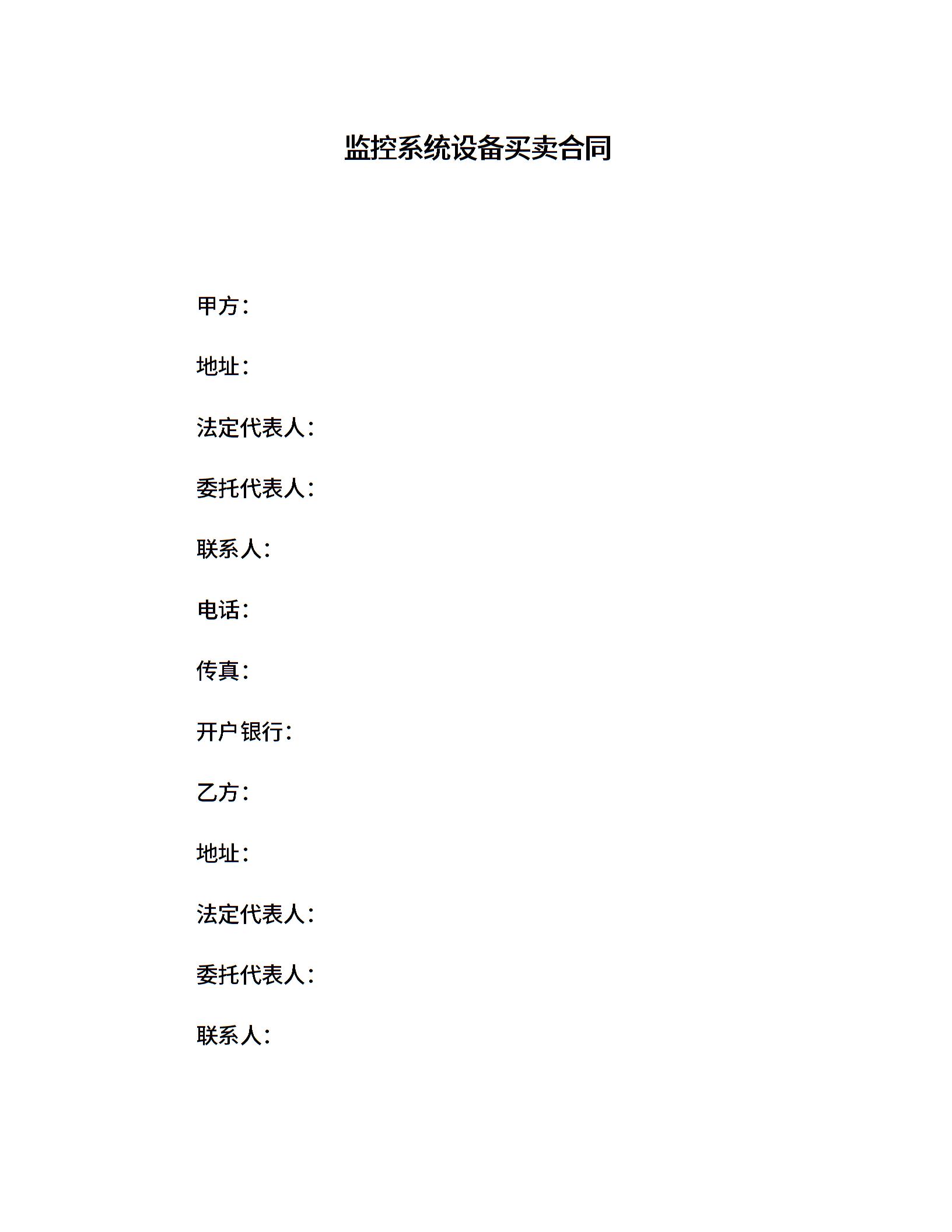 监控系统设备买卖合同

甲方：

地址：

法定代表人：

委托代表人：

联系人：

电话：

传真：

开户银行：

乙方：

地址：

法定代表人：

委托代表人：

联系人：